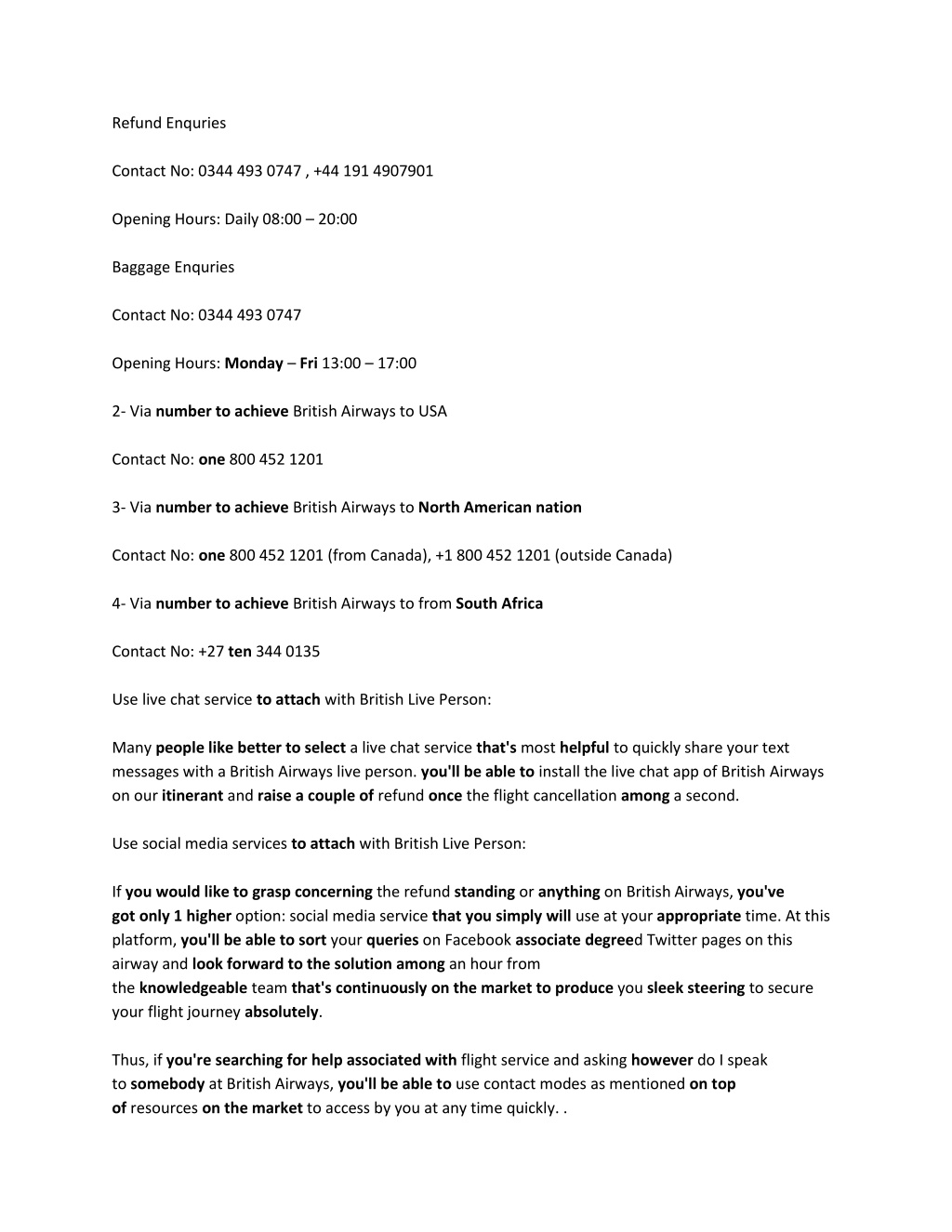 Refund Enquries

Contact No: 0344 493 0747 , +44 191 4907901

Opening Hours: Daily 08:00 – 20:00

Baggage Enquries

Contact No: 0344 493 0747

Opening Hours: Monday – Fri 13:00 – 17:00

2- Via number to achieve British Airways to USA

Contact No: one 800 452 1201

3- Via number to achieve British Airways to North American nation

Contact No: one 800 452 1201 (from Canada), +1 800 452 1201 (outside Canada)

4- Via number to achieve British Airways to from South Africa

Contact No: +27 ten 344 0135

Use live chat service to attach with British Live Person:

Many people like better to select a live chat service that's most helpful to quickly share your text messages with a British Airways live person. you'll be able to install the live chat app of British Airways on our itinerant and raise a couple of refund once the flight cancellation among a second.

Use social media services to attach with British Live Person:

If you would like to grasp concerning the refund standing or anything on British Airways, you've got only 1 higher option: social media service that you simply will use at your appropriate time. At this platform, you'll be able to sort your queries on Facebook associate degreed Twitter pages on this airway and look forward to the solution among an hour from the knowledgeable team that's continuously on the market to produce you sleek steering to secure your flight journey absolutely.

Thus, if you're searching for help associated with flight service and asking however do I speak to somebody at British Airways, you'll be able to use contact modes as mentioned on top of resources on the market to access by you at any time quickly. .